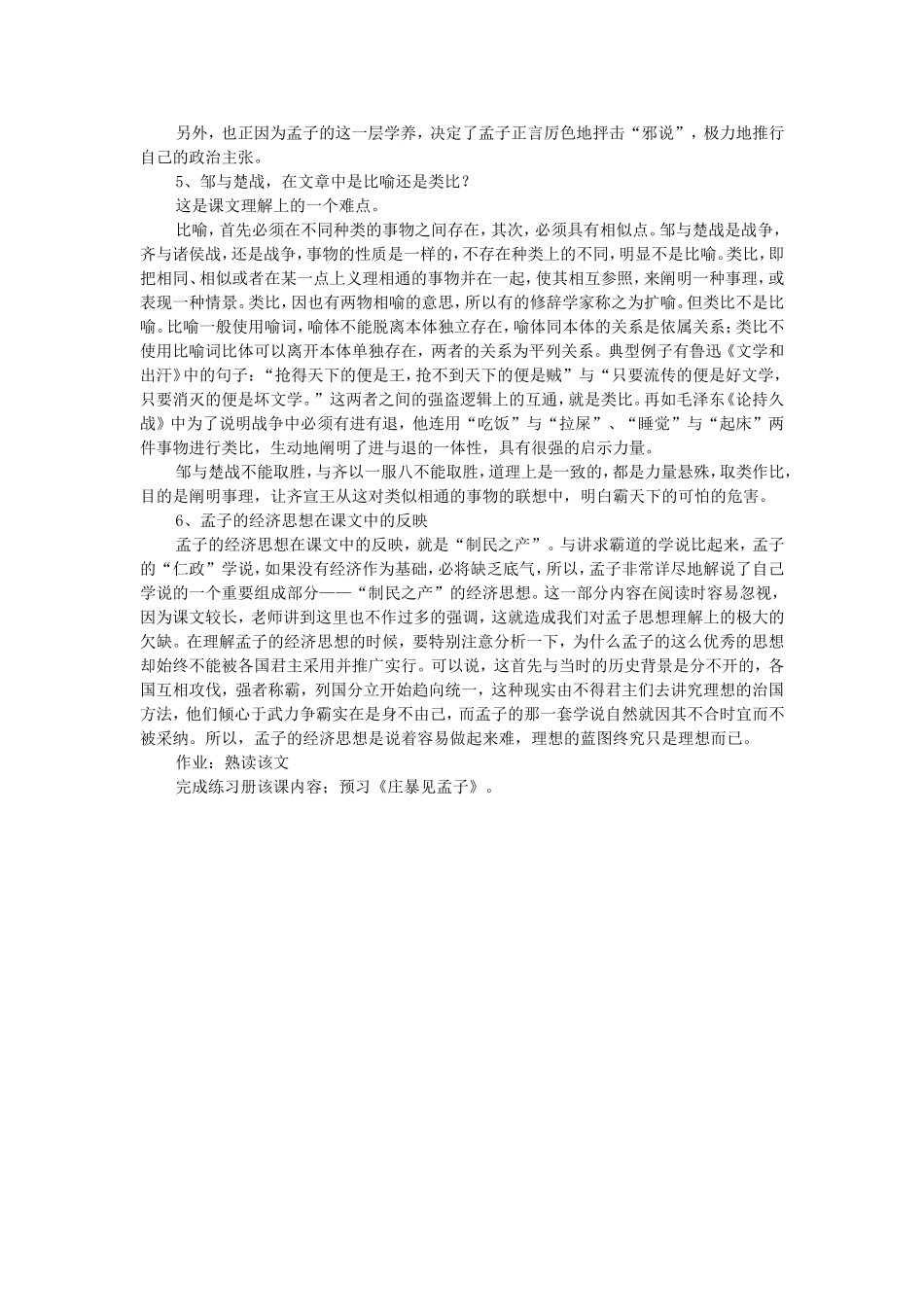 另外，也正因为孟子的这一层学养，决定了孟子正言厉色地抨击“邪说”，极力地推行自己的政治主张。

5、邹与楚战，在文章中是比喻还是类比？

这是课文理解上的一个难点。

比喻，首先必须在不同种类的事物之间存在，其次，必须具有相似点。邹与楚战是战争，齐与诸侯战，还是战争，事物的性质是一样的，不存在种类上的不同，明显不是比喻。类比，即把相同、相似或者在某一点上义理相通的事物并在一起，使其相互参照，来阐明一种事理，或表现一种情景。类比，因也有两物相喻的意思，所以有的修辞学家称之为扩喻。但类比不是比喻。比喻一般使用喻词，喻体不能脱离本体独立存在，喻体同本体的关系是依属关系；类比不使用比喻词比体可以离开本体单独存在，两者的关系为平列关系。典型例子有鲁迅《文学和出汗》中的句子：“抢得天下的便是王，抢不到天下的便是贼”与“只要流传的便是好文学，只要消灭的便是坏文学。”这两者之间的强盗逻辑上的互通，就是类比。再如毛泽东《论持久战》中为了说明战争中必须有进有退，他连用“吃饭”与“拉屎”、“睡觉”与“起床”两件事物进行类比，生动地阐明了进与退的一体性，具有很强的启示力量。

邹与楚战不能取胜，与齐以一服八不能取胜，道理上是一致的，都是力量悬殊，取类作比，目的是阐明事理，让齐宣王从这对类似相通的事物的联想中，明白霸天下的可怕的危害。

6、孟子的经济思想在课文中的反映

孟子的经济思想在课文中的反映，就是“制民之产”。与讲求霸道的学说比起来，孟子的“仁政”学说，如果没有经济作为基础，必将缺乏底气，所以，孟子非常详尽地解说了自己学说的一个重要组成部分——“制民之产”的经济思想。这一部分内容在阅读时容易忽视，因为课文较长，老师讲到这里也不作过多的强调，这就造成我们对孟子思想理解上的极大的欠缺。在理解孟子的经济思想的时候，要特别注意分析一下，为什么孟子的这么优秀的思想却始终不能被各国君主采用并推广实行。可以说，这首先与当时的历史背景是分不开的，各国互相攻伐，强者称霸，列国分立开始趋向统一，这种现实由不得君主们去讲究理想的治国方法，他们倾心于武力争霸实在是身不由己，而孟子的那一套学说自然就因其不合时宜而不被采纳。所以，孟子的经济思想是说着容易做起来难，理想的蓝图终究只是理想而已。

作业：熟读该文

完成练习册该课内容；预习《庄暴见孟子》。